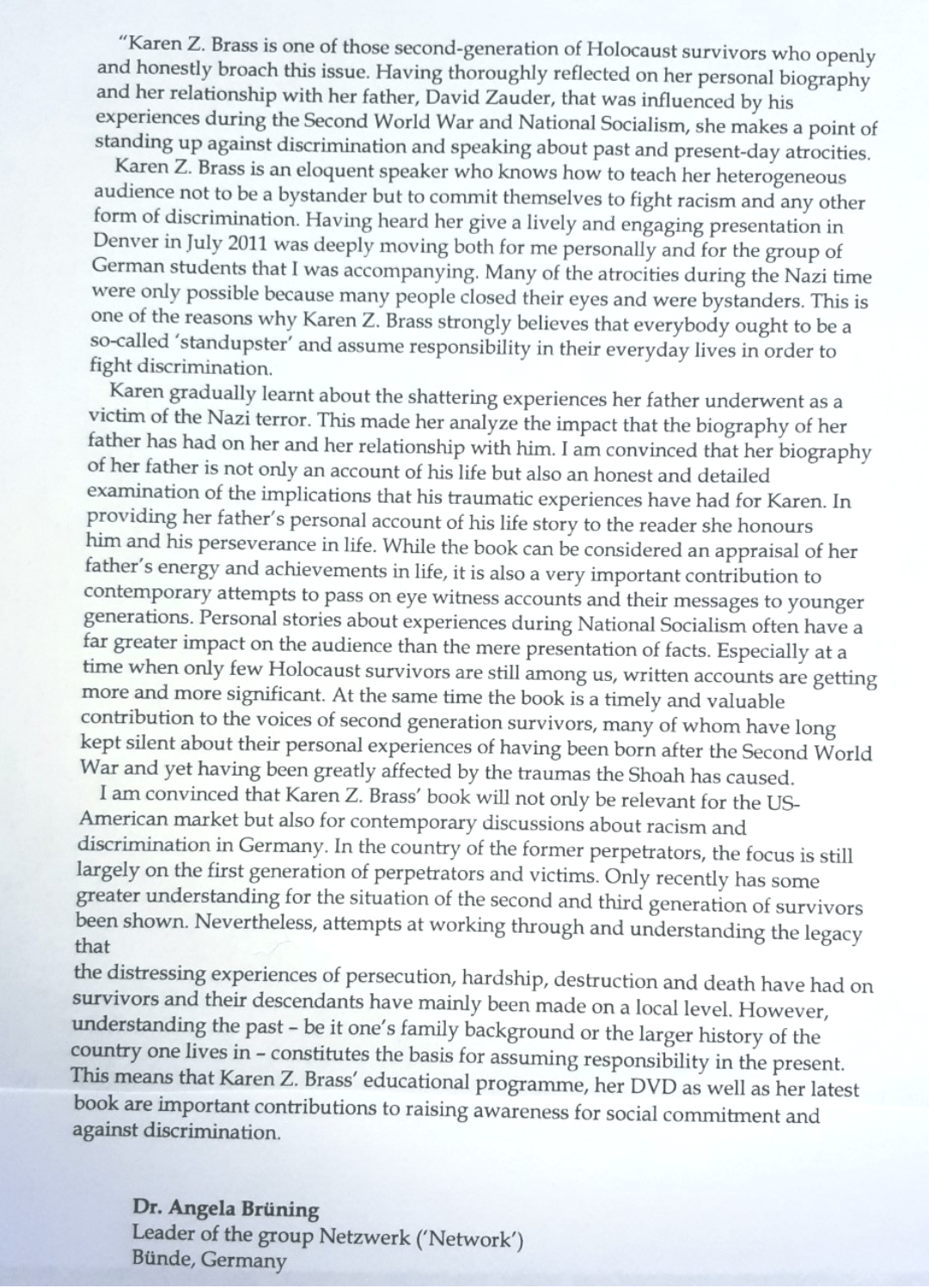 "Karen Z. Brass is one of those second-generation of Holocaust survivors who openly and honestly broach this issue. Having thoroughly reflected on her personal biography and her relationship with her father, David Zauder, that was influenced by his experiences during the Second World War and National Socialism, she makes a point of standing up against discrimination and speaking about past and present-day atrocities.

Karen Z. Brass is an eloquent speaker who knows how to teach her heterogeneous audience not to be a bystander but to commit themselves to fight racism and any other form of discrimination. Having heard her give a lively and engaging presentation in Denver in July 2011 was deeply moving both for me personally and for the group of German students that I was accompanying. Many of the atrocities during the Nazi time were only possible because many people closed their eyes and were bystanders. This is one of the reasons why Karen Z. Brass strongly believes that everybody ought to be a so-called 'standupster' and assume responsibility in their everyday lives in order to fight discrimination.

Karen gradually learnt about the shattering experiences her father underwent as a victim of the Nazi terror. This made her analyze the impact that the biography of her father has had on her and her relationship with him. I am convinced that her biography of her father is not only an account of his life but also an honest and detailed examination of the implications that his traumatic experiences have had for Karen. In providing her father's personal account of his life story to the reader she honours him and his perseverance in life. While the book can be considered an appraisal of her father's energy and achievements in life, it is also a very important contribution to contemporary attempts to pass on eye witness accounts and their messages to younger generations. Personal stories about experiences during National Socialism often have a far greater impact on the audience than the mere presentation of facts. Especially at a time when only few Holocaust survivors are still among us, written accounts are getting more and more significant. At the same time the book is a timely and valuable contribution to the voices of second generation survivors, many of whom have long kept silent about their personal experiences of having been born after the Second World War and yet having been greatly affected by the traumas the Shoah has caused.

I am convinced that Karen Z. Brass' book will not only be relevant for the US-American market but also for contemporary discussions about racism and discrimination in Germany. In the country of the former perpetrators, the focus is still largely on the first generation of perpetrators and victims. Only recently has some greater understanding for the situation of the second and third generation of survivors been shown. Nevertheless, attempts at working through and understanding the legacy that

the distressing experiences of persecution, hardship, destruction and death have had on survivors and their descendants have mainly been made on a local level. However, understanding the past – be it one's family background or the larger history of the country one lives in – constitutes the basis for assuming responsibility in the present. This means that Karen Z. Brass' educational programme, her DVD as well as her latest book are important contributions to raising awareness for social commitment and against discrimination.

Dr. Angela Brüning
Leader of the group Netzwerk ('Network')
Bünde, Germany